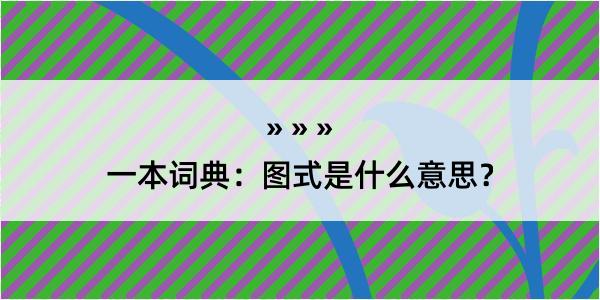 » » »

一本词典：图式是什么意思？